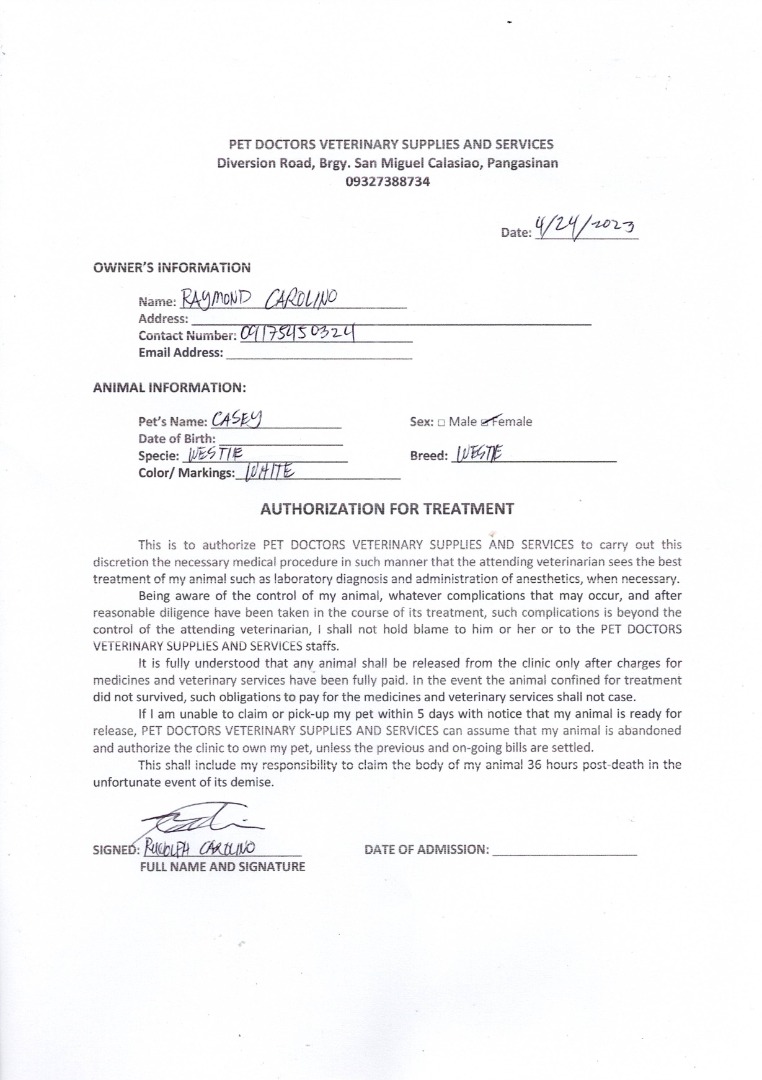 PET DOCTORS VETERINARY SUPPLIES AND SERVICES
Diversion Road, Brgy. San Miguel Calasiao, Pangasinan
09327388734

Date: 4/24/2023

OWNER'S INFORMATION

Name: RAYMOND CAROLINO
Address:
Contact Number: 09175450324
Email Address:

ANIMAL INFORMATION:

Pet's Name: CASEY
Date of Birth:
Specie: WESTIE
Color/ Markings: WHITE

Sex: □ Male ☑ Female

Breed: WESTIE

AUTHORIZATION FOR TREATMENT

This is to authorize PET DOCTORS VETERINARY SUPPLIES AND SERVICES to carry out this discretion the necessary medical procedure in such manner that the attending veterinarian sees the best treatment of my animal such as laboratory diagnosis and administration of anesthetics, when necessary.

Being aware of the control of my animal, whatever complications that may occur, and after reasonable diligence have been taken in the course of its treatment, such complications is beyond the control of the attending veterinarian, I shall not hold blame to him or her or to the PET DOCTORS VETERINARY SUPPLIES AND SERVICES staffs.

It is fully understood that any animal shall be released from the clinic only after charges for medicines and veterinary services have been fully paid. In the event the animal confined for treatment did not survived, such obligations to pay for the medicines and veterinary services shall not case.

If I am unable to claim or pick-up my pet within 5 days with notice that my animal is ready for release, PET DOCTORS VETERINARY SUPPLIES AND SERVICES can assume that my animal is abandoned and authorize the clinic to own my pet, unless the previous and on-going bills are settled.

This shall include my responsibility to claim the body of my animal 36 hours post-death in the unfortunate event of its demise.

SIGNED: RUDOLPH CAROLINO
FULL NAME AND SIGNATURE

DATE OF ADMISSION: